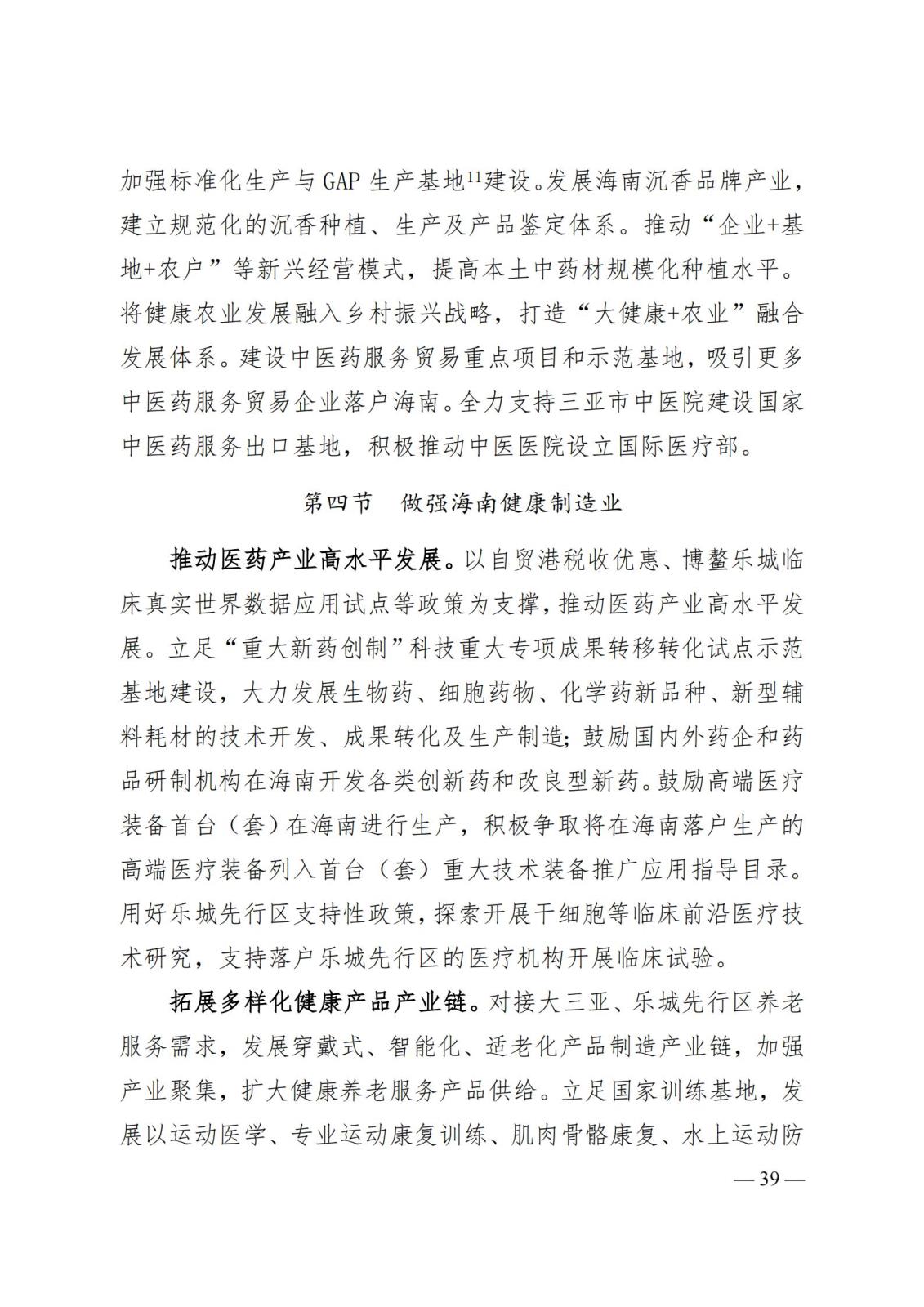 加强标准化生产与 GAP 生产基地$^{11}$建设。发展海南沉香品牌产业，建立规范化的沉香种植、生产及产品鉴定体系。推动“企业+基地+农户”等新兴经营模式，提高本土中药材规模化种植水平。将健康农业发展融入乡村振兴战略，打造“大健康+农业”融合发展体系。建设中医药服务贸易重点项目和示范基地，吸引更多中医药服务贸易企业落户海南。全力支持三亚市中医院建设国家中医药服务出口基地，积极推动中医医院设立国际医疗部。

第四节 做强海南健康制造业

推动医药产业高水平发展。以自贸港税收优惠、博鳌乐城临床真实世界数据应用试点等政策为支撑，推动医药产业高水平发展。立足“重大新药创制”科技重大专项成果转移转化试点示范基地建设，大力发展生物药、细胞药物、化学药新品种、新型辅料耗材的技术开发、成果转化及生产制造；鼓励国内外药企和药品研制机构在海南开发各类创新药和改良型新药。鼓励高端医疗装备首台（套）在海南进行生产，积极争取将在海南落户生产的高端医疗装备列入首台（套）重大技术装备推广应用指导目录。用好乐城先行区支持性政策，探索开展干细胞等临床前沿医疗技术研究，支持落户乐城先行区的医疗机构开展临床试验。

拓展多样化健康产品产业链。对接大三亚、乐城先行区养老服务需求，发展穿戴式、智能化、适老化产品制造产业链，加强产业聚集，扩大健康养老服务产品供给。立足国家训练基地，发展以运动医学、专业运动康复训练、肌肉骨骼康复、水上运动防

— 39 —